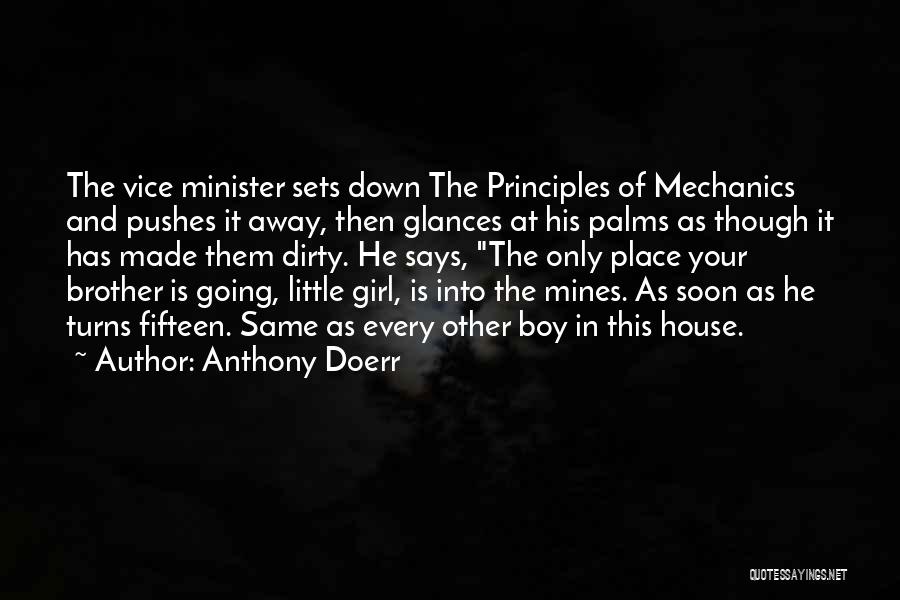 The vice minister sets down The Principles of Mechanics and pushes it away, then glances at his palms as though it has made them dirty. He says, "The only place your brother is going, little girl, is into the mines. As soon as he turns fifteen. Same as every other boy in this house.

~ Author: Anthony Doerr

QUOTESSAYINGS.NET